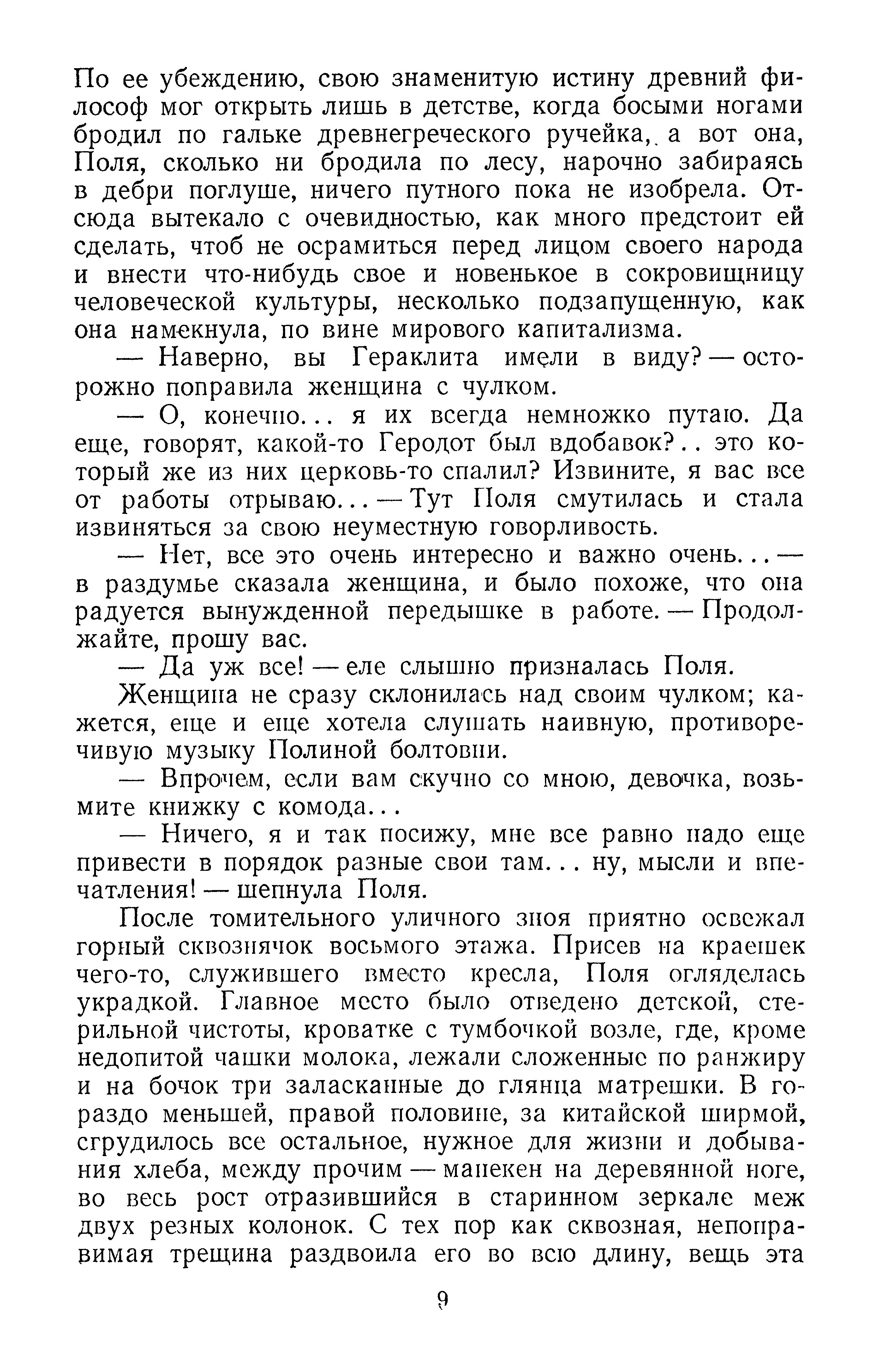 По ее убеждению, свою знаменитую истину древний философ мог открыть лишь в детстве, когда босыми ногами бродил по гальке древнегреческого ручейка, а вот она, Поля, сколько ни бродила по лесу, нарочно забираясь в дебри поглуше, ничего путного пока не изобрела. Отсюда вытекало с очевидностью, как много предстоит ей сделать, чтоб не осрамиться перед лицом своего народа и внести что-нибудь свое и новенькое в сокровищницу человеческой культуры, несколько подзапущенную, как она намекнула, по вине мирового капитализма.

— Наверно, вы Гераклита имели в виду? — осторожно поправила женщина с чулком.

— О, конечно... я их всегда немножко путаю. Да еще, говорят, какой-то Геродот был вдобавок?.. это который же из них церковь-то спалил? Извините, я вас все от работы отрываю... — Тут Поля смутилась и стала извиняться за свою неуместную говорливость.

— Нет, все это очень интересно и важно очень... — в раздумье сказала женщина, и было похоже, что она радуется вынужденной передышке в работе. — Продолжайте, прошу вас.

— Да уж все! — еле слышно призналась Поля.

Женщина не сразу склонилась над своим чулком; кажется, еще и еще хотела слушать наивную, противоречивую музыку Полиной болтовни.

— Впрочем, если вам скучно со мною, девочка, возьмите книжку с комода...

— Ничего, я и так посижу, мне все равно надо еще привести в порядок разные свои там... ну, мысли и впечатления! — шепнула Поля.

После томительного уличного зноя приятно освежал горный сквознячок восьмого этажа. Присев на краешек чего-то, служившего вместо кресла, Поля огляделась украдкой. Главное место было отведено детской, стерильной чистоты, кроватке с тумбочкой возле, где, кроме недопитой чашки молока, лежали сложенные по ранжиру и на бочок три заласканные до глянца матрешки. В гораздо меньшей, правой половине, за китайской ширмой, сгрудилось все остальное, нужное для жизни и добывания хлеба, между прочим — манекен на деревянной ноге, во весь рост отразившийся в старинном зеркале меж двух резных колонок. С тех пор как сквозная, непоправимая трещина раздвоила его во всю длину, вещь эта

9